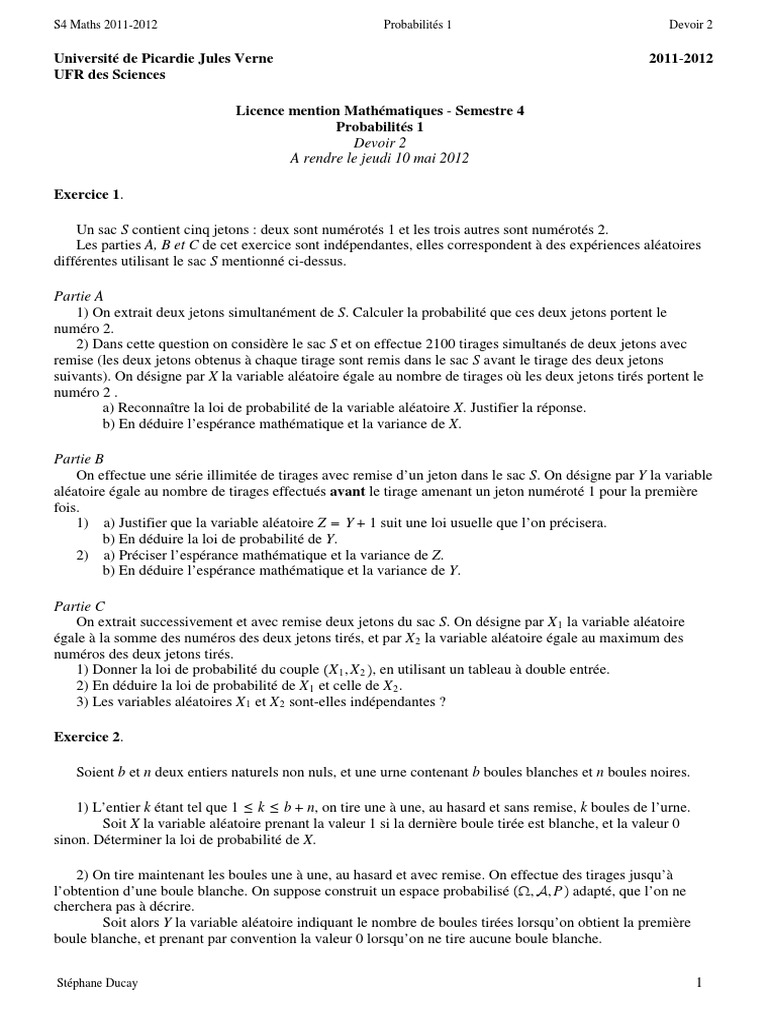 S4 Maths 2011-2012 Probabilités 1 Devoir 2

Université de Picardie Jules Verne 2011-2012
UFR des Sciences

Licence mention Mathématiques - Semestre 4
Probabilités 1
Devoir 2
A rendre le jeudi 10 mai 2012

Exercice 1.

Un sac $S$ contient cinq jetons : deux sont numérotés 1 et les trois autres sont numérotés 2.
Les parties $A$, $B$ et $C$ de cet exercice sont indépendantes, elles correspondent à des expériences aléatoires différentes utilisant le sac $S$ mentionné ci-dessus.

Partie A
1) On extrait deux jetons simultanément de $S$. Calculer la probabilité que ces deux jetons portent le numéro 2.
2) Dans cette question on considère le sac $S$ et on effectue 2100 tirages simultanés de deux jetons avec remise (les deux jetons obtenus à chaque tirage sont remis dans le sac $S$ avant le tirage des deux jetons suivants). On désigne par $X$ la variable aléatoire égale au nombre de tirages où les deux jetons tirés portent le numéro 2 .
a) Reconnaître la loi de probabilité de la variable aléatoire $X$. Justifier la réponse.
b) En déduire l'espérance mathématique et la variance de $X$.

Partie B
On effectue une série illimitée de tirages avec remise d'un jeton dans le sac $S$. On désigne par $Y$ la variable aléatoire égale au nombre de tirages effectués avant le tirage amenant un jeton numéroté 1 pour la première fois.
1) a) Justifier que la variable aléatoire $Z = Y + 1$ suit une loi usuelle que l'on précisera.
b) En déduire la loi de probabilité de $Y$.
2) a) Préciser l'espérance mathématique et la variance de $Z$.
b) En déduire l'espérance mathématique et la variance de $Y$.

Partie C
On extrait successivement et avec remise deux jetons du sac $S$. On désigne par $X_1$ la variable aléatoire égale à la somme des numéros des deux jetons tirés, et par $X_2$ la variable aléatoire égale au maximum des numéros des deux jetons tirés.
1) Donner la loi de probabilité du couple $(X_1, X_2)$, en utilisant un tableau à double entrée.
2) En déduire la loi de probabilité de $X_1$ et celle de $X_2$.
3) Les variables aléatoires $X_1$ et $X_2$ sont-elles indépendantes ?

Exercice 2.

Soient $b$ et $n$ deux entiers naturels non nuls, et une urne contenant $b$ boules blanches et $n$ boules noires.

1) L'entier $k$ étant tel que $1 \leq k \leq b + n$, on tire une à une, au hasard et sans remise, $k$ boules de l'urne.
Soit $X$ la variable aléatoire prenant la valeur 1 si la dernière boule tirée est blanche, et la valeur 0 sinon. Déterminer la loi de probabilité de $X$.

2) On tire maintenant les boules une à une, au hasard et avec remise. On effectue des tirages jusqu'à l'obtention d'une boule blanche. On suppose construit un espace probabilisé $(\Omega, \mathcal{A}, P)$ adapté, que l'on ne cherchera pas à décrire.
Soit alors $Y$ la variable aléatoire indiquant le nombre de boules tirées lorsqu'on obtient la première boule blanche, et prenant par convention la valeur 0 lorsqu'on ne tire aucune boule blanche.

Stéphane Ducay 1